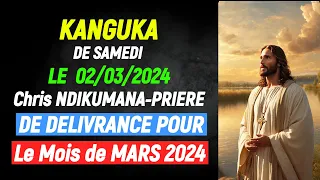 KANGUKA
DE SAMEDI
LE 02/03/2024
Chris NDIKUMANA-PRIERE
DE DELIVRANCE POUR
Le Mois de MARS 2024